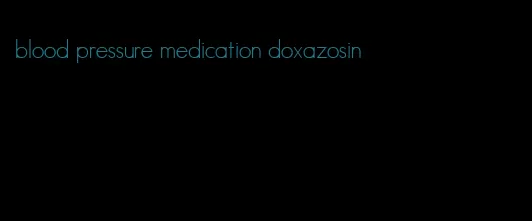 blood pressure medication doxazosin